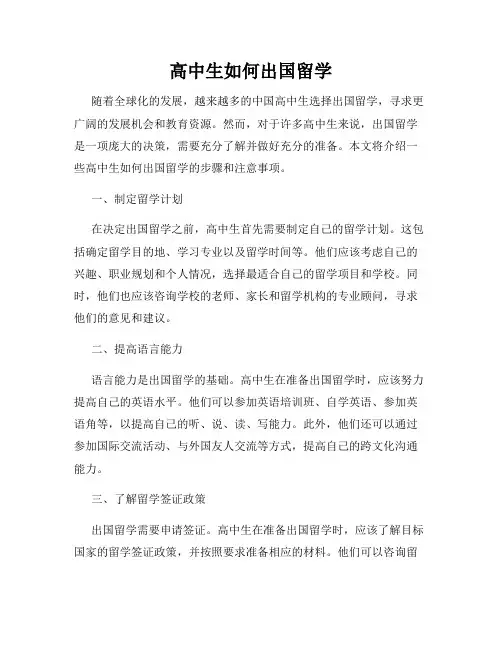 高中生如何出国留学

随着全球化的发展，越来越多的中国高中生选择出国留学，寻求更广阔的发展机会和教育资源。然而，对于许多高中生来说，出国留学是一项庞大的决策，需要充分了解并做好充分的准备。本文将介绍一些高中生如何出国留学的步骤和注意事项。

一、制定留学计划

在决定出国留学之前，高中生首先需要制定自己的留学计划。这包括确定留学目的地、学习专业以及留学时间等。他们应该考虑自己的兴趣、职业规划和个人情况，选择最适合自己的留学项目和学校。同时，他们也应该咨询学校的老师、家长和留学机构的专业顾问，寻求他们的意见和建议。

二、提高语言能力

语言能力是出国留学的基础。高中生在准备出国留学时，应该努力提高自己的英语水平。他们可以参加英语培训班、自学英语、参加英语角等，以提高自己的听、说、读、写能力。此外，他们还可以通过参加国际交流活动、与外国友人交流等方式，提高自己的跨文化沟通能力。

三、了解留学签证政策

出国留学需要申请签证。高中生在准备出国留学时，应该了解目标国家的留学签证政策，并按照要求准备相应的材料。他们可以咨询留